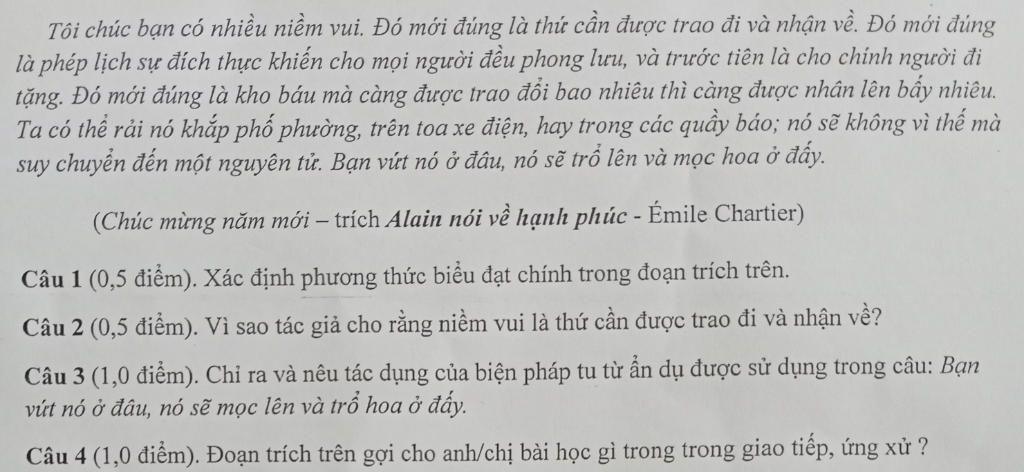 Tôi chúc bạn có nhiều niềm vui. Đó mới đúng là thứ cần được trao đi và nhận về. Đó mới đúng là phép lịch sự đích thực khiến cho mọi người đều phong lưu, và trước tiên là cho chính người đi tặng. Đó mới đúng là kho báu mà càng được trao đổi bao nhiêu thì càng được nhân lên bấy nhiêu. Ta có thể rải nó khắp phố phường, trên toa xe điện, hay trong các quầy báo; nó sẽ không vì thế mà suy chuyển đến một nguyên tử. Bạn vứt nó ở đâu, nó sẽ trổ lên và mọc hoa ở đấy.

(Chúc mừng năm mới – trích Alain nói về hạnh phúc - Émile Chartier)

Câu 1 (0,5 điểm). Xác định phương thức biểu đạt chính trong đoạn trích trên.

Câu 2 (0,5 điểm). Vì sao tác giả cho rằng niềm vui là thứ cần được trao đi và nhận về?

Câu 3 (1,0 điểm). Chỉ ra và nêu tác dụng của biện pháp tu từ ẩn dụ được sử dụng trong câu: Bạn vứt nó ở đâu, nó sẽ mọc lên và trổ hoa ở đấy.

Câu 4 (1,0 điểm). Đoạn trích trên gợi cho anh/chị bài học gì trong trong giao tiếp, ứng xử ?